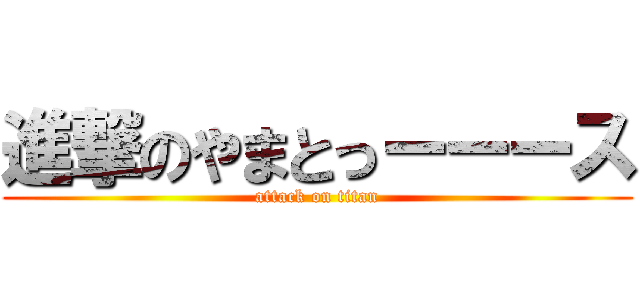 進撃のやまとっーーース
attack on titan